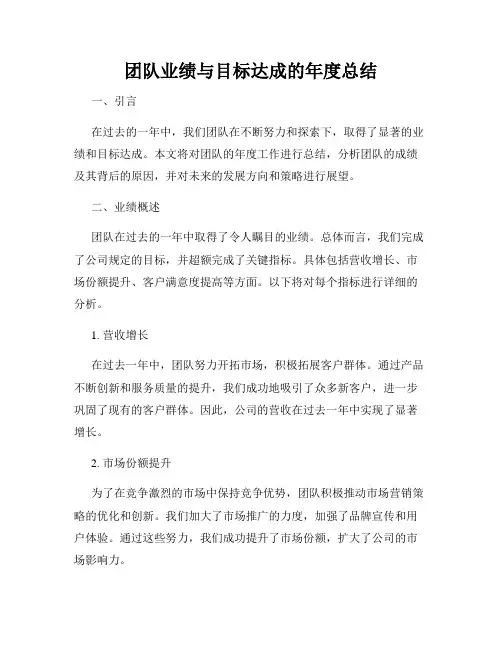 团队业绩与目标达成的年度总结

一、引言

在过去的一年中，我们团队在不断努力和探索下，取得了显著的业绩和目标达成。本文将对团队的年度工作进行总结，分析团队的成绩及其背后的原因，并对未来的发展方向和策略进行展望。

二、业绩概述

团队在过去的一年中取得了令人瞩目的业绩。总体而言，我们完成了公司规定的目标，并超额完成了关键指标。具体包括营收增长、市场份额提升、客户满意度提高等方面。以下将对每个指标进行详细的分析。

1. 营收增长

在过去一年中，团队努力开拓市场，积极拓展客户群体。通过产品不断创新和服务质量的提升，我们成功地吸引了众多新客户，进一步巩固了现有的客户群体。因此，公司的营收在过去一年中实现了显著增长。

2. 市场份额提升

为了在竞争激烈的市场中保持竞争优势，团队积极推动市场营销策略的优化和创新。我们加大了市场推广的力度，加强了品牌宣传和用户体验。通过这些努力，我们成功提升了市场份额，扩大了公司的市场影响力。